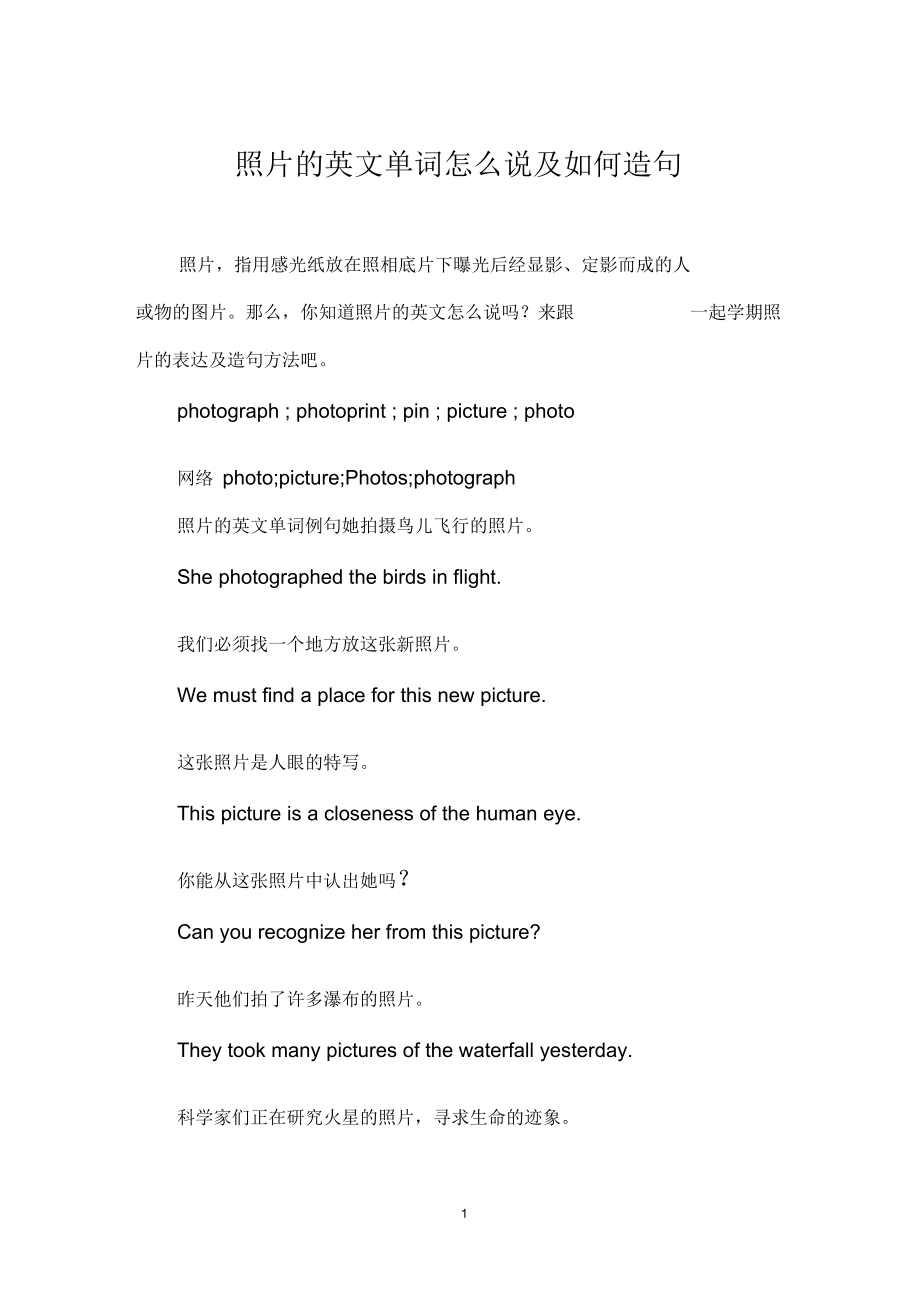 照片的英文单词怎么说及如何造句

照片，指用感光纸放在照相底片下曝光后经显影、定影而成的人或物的图片。那么，你知道照片的英文怎么说吗？来跟 一起学期照片的表达及造句方法吧。

photograph ; photoprint ; pin ; picture ; photo

网络 photo;picture;Photos;photograph

照片的英文单词例句她拍摄鸟儿飞行的照片。

She photographed the birds in flight.

我们必须找一个地方放这张新照片。

We must find a place for this new picture.

这张照片是人眼的特写。

This picture is a closeness of the human eye.

你能从这张照片中认出她吗？

Can you recognize her from this picture?

昨天他们拍了许多瀑布的照片。

They took many pictures of the waterfall yesterday.

科学家们正在研究火星的照片，寻求生命的迹象。

1